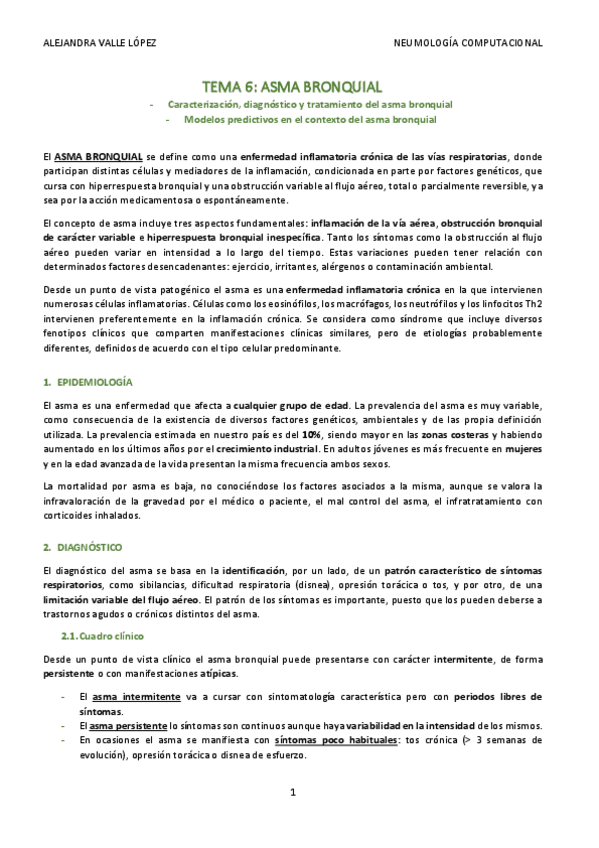 ALEJANDRA VALLE LÓPEZ

NEUMOLOGÍA COMPUTACIONAL

TEMA 6: ASMA BRONQUIAL

- Caracterización, diagnóstico y tratamiento del asma bronquial
- Modelos predictivos en el contexto del asma bronquial

El ASMA BRONQUIAL se define como una enfermedad inflamatoria crónica de las vías respiratorias, donde participan distintas células y mediadores de la inflamación, condicionada en parte por factores genéticos, que cursa con hiperrespuesta bronquial y una obstrucción variable al flujo aéreo, total o parcialmente reversible, ya sea por la acción medicamentosa o espontáneamente.

El concepto de asma incluye tres aspectos fundamentales: inflamación de la vía aérea, obstrucción bronquial de carácter variable e hiperrespuesta bronquial inespecífica. Tanto los síntomas como la obstrucción al flujo aéreo pueden variar en intensidad a lo largo del tiempo. Estas variaciones pueden tener relación con determinados factores desencadenantes: ejercicio, irritantes, alérgenos o contaminación ambiental.

Desde un punto de vista patogénico el asma es una enfermedad inflamatoria crónica en la que intervienen numerosas células inflamatorias. Células como los eosinófilos, los macrófagos, los neutrófilos y los linfocitos Th2 intervienen preferentemente en la inflamación crónica. Se considera como síndrome que incluye diversos fenotipos clínicos que comparten manifestaciones clínicas similares, pero de etiologías probablemente diferentes, definidos de acuerdo con el tipo celular predominante.

1. EPIDEMIOLOGÍA

El asma es una enfermedad que afecta a cualquier grupo de edad. La prevalencia del asma es muy variable, como consecuencia de la existencia de diversos factores genéticos, ambientales y de las propia definición utilizada. La prevalencia estimada en nuestro país es del 10%, siendo mayor en las zonas costeras y habiendo aumentado en los últimos años por el crecimiento industrial. En adultos jóvenes es más frecuente en mujeres y en la edad avanzada de la vida presentan la misma frecuencia ambos sexos.

La mortalidad por asma es baja, no conociéndose los factores asociados a la misma, aunque se valora la infravaloración de la gravedad por el médico o paciente, el mal control del asma, el infratratamiento con corticoides inhalados.

2. DIAGNÓSTICO

El diagnóstico del asma se basa en la identificación, por un lado, de un patrón característico de síntomas respiratorios, como sibilancias, dificultad respiratoria (disnea), opresión torácica o tos, y por otro, de una limitación variable del flujo aéreo. El patrón de los síntomas es importante, puesto que los pueden deberse a trastornos agudos o crónicos distintos del asma.

2.1. Cuadro clínico

Desde un punto de vista clínico el asma bronquial puede presentarse con carácter intermitente, de forma persistente o con manifestaciones atípicas.

- El asma intermitente va a cursar con sintomatología característica pero con periodos libres de síntomas.
- El asma persistente lo síntomas son continuos aunque haya variabilidad en la intensidad de los mismos.
- En ocasiones el asma se manifiesta con síntomas poco habituales: tos crónica (> 3 semanas de evolución), opresión torácica o disnea de esfuerzo.

1